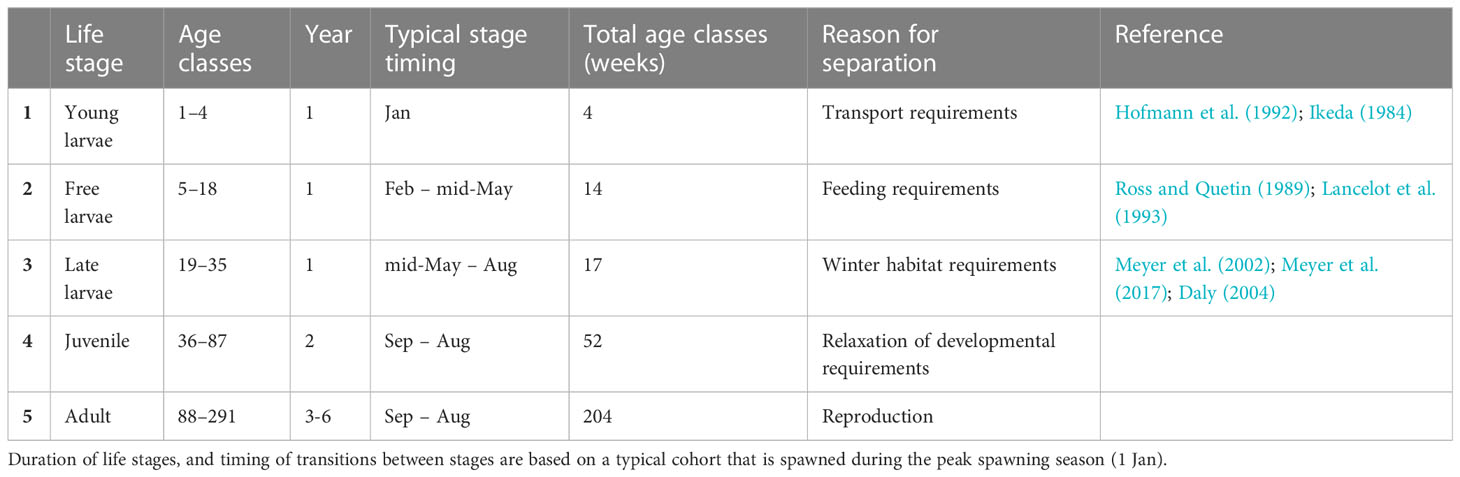 |  | Life stage | Age classes | Year | Typical stage timing | Total age classes (weeks) | Reason for separation | Reference |
|---|---|---|---|---|---|---|---|
| 1 | Young larvae | 1–4 | 1 | Jan | 4 | Transport requirements | Hofmann et al. (1992); Ikeda (1984) |
| 2 | Free larvae | 5–18 | 1 | Feb – mid-May | 14 | Feeding requirements | Ross and Quetin (1989); Lancelot et al. (1993) |
| 3 | Late larvae | 19–35 | 1 | mid-May – Aug | 17 | Winter habitat requirements | Meyer et al. (2002); Meyer et al. (2017); Daly (2004) |
| 4 | Juvenile | 36–87 | 2 | Sep – Aug | 52 | Relaxation of developmental requirements |  |
| 5 | Adult | 88–291 | 3-6 | Sep – Aug | 204 | Reproduction |  |

Duration of life stages, and timing of transitions between stages are based on a typical cohort that is spawned during the peak spawning season (1 Jan).